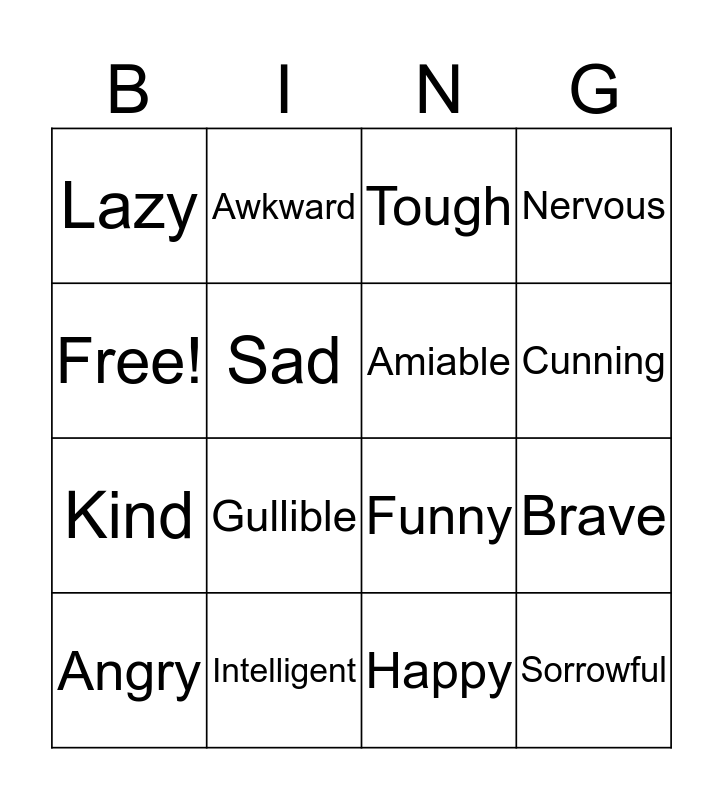 | B | I | N | G |
|---|---|---|---|
| Lazy | Awkward | Tough | Nervous |
| Free! | Sad | Amiable | Cunning |
| Kind | Gullible | Funny | Brave |
| Angry | Intelligent | Happy | Sorrowful |